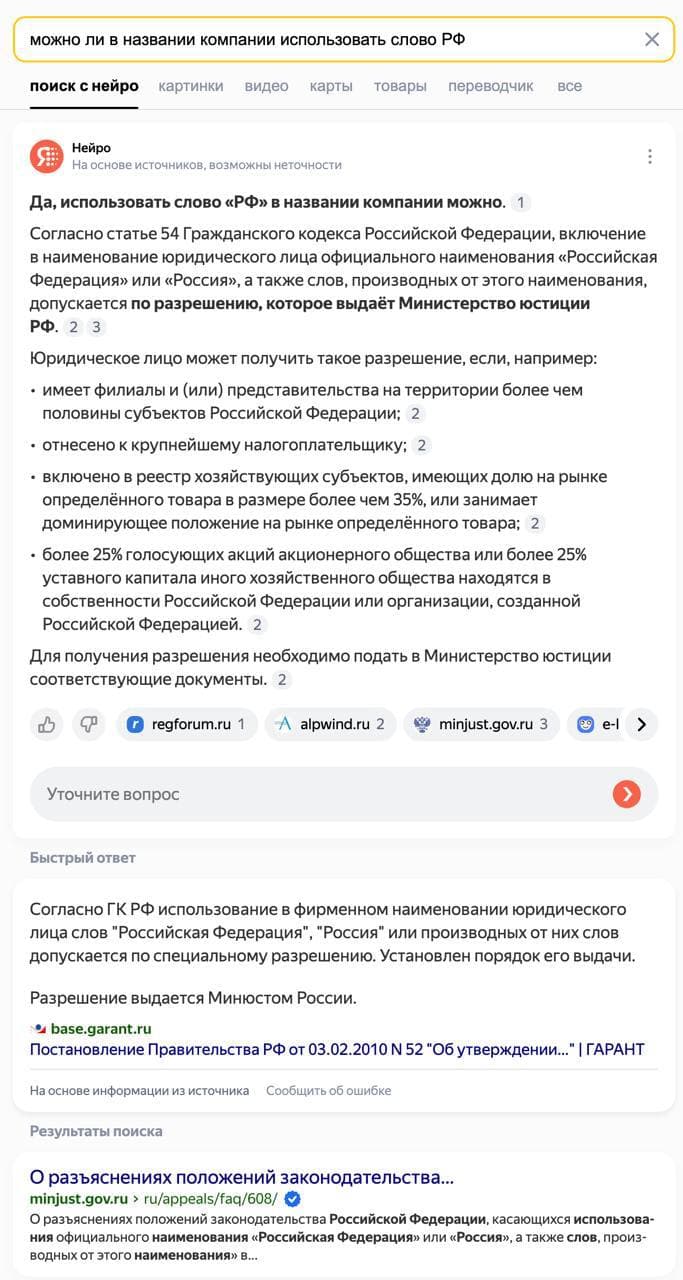 можно ли в названии компании использовать слово РФ

поиск с нейро картинки видео карты товары переводчик все

Нейро
На основе источников, возможны неточности

Да, использовать слово «РФ» в названии компании можно. 1

Согласно статье 54 Гражданского кодекса Российской Федерации, включение в наименование юридического лица официального наименования «Российская Федерация» или «Россия», а также слов, производных от этого наименования, допускается по разрешению, которое выдаёт Министерство юстиции РФ. 2 3

Юридическое лицо может получить такое разрешение, если, например:

• имеет филиалы и (или) представительства на территории более чем половины субъектов Российской Федерации; 2
• отнесено к крупнейшему налогоплательщику; 2
• включено в реестр хозяйствующих субъектов, имеющих долю на рынке определённого товара в размере более чем 35%, или занимает доминирующее положение на рынке определённого товара; 2
• более 25% голосующих акций акционерного общества или более 25% уставного капитала иного хозяйственного общества находятся в собственности Российской Федерации или организации, созданной Российской Федерацией. 2

Для получения разрешения необходимо подать в Министерство юстиции соответствующие документы. 2

regforum.ru 1 alpwind.ru 2 minjust.gov.ru 3 e-l

Уточните вопрос

Быстрый ответ

Согласно ГК РФ использование в фирменном наименовании юридического лица слов "Российская Федерация", "Россия" или производных от них слов допускается по специальному разрешению. Установлен порядок его выдачи.

Разрешение выдается Минюстом России.

base.garant.ru
Постановление Правительства РФ от 03.02.2010 N 52 "Об утверждении..." | ГАРАНТ

На основе информации из источника Сообщить об ошибке

Результаты поиска

О разъяснениях положений законодательства...
minjust.gov.ru › ru/appeals/faq/608/
О разъяснениях положений законодательства Российской Федерации, касающихся использования официального наименования «Российская Федерация» или «Россия», а также слов, производных от этого наименования» в...